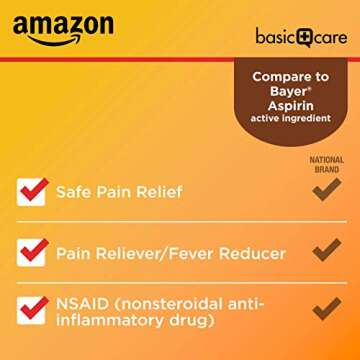 amazon

basic care

Compare to Bayer® Aspirin active ingredient

NATIONAL BRAND

Safe Pain Relief

Pain Reliever/Fever Reducer

NSAID (nonsteroidal anti-inflammatory drug)